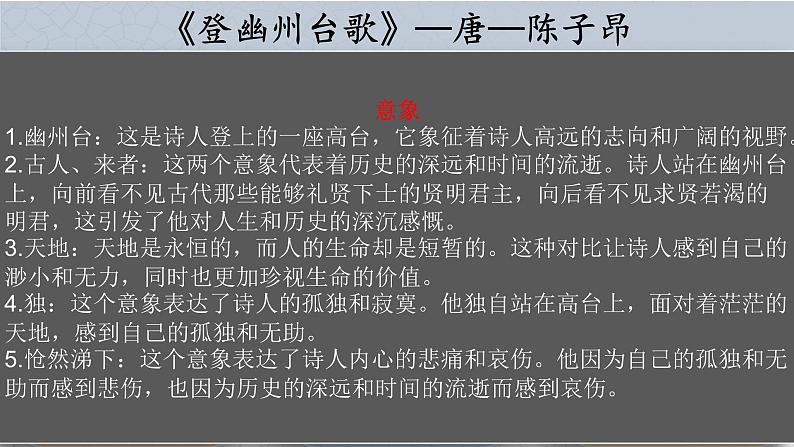 《登幽州台歌》—唐—陈子昂

意象

1.幽州台：这是诗人登上的一座高台，它象征着诗人高远的志向和广阔的视野。

2.古人、来者：这两个意象代表着历史的深远和时间的流逝。诗人站在幽州台上，向前看不见古代那些能够礼贤下士的贤明君主，向后看不见求贤若渴的明君，这引发了他对人生和历史的深沉感慨。

3.天地：天地是永恒的，而人的生命却是短暂的。这种对比让诗人感到自己的渺小和无力，同时也更加珍视生命的价值。

4.独：这个意象表达了诗人的孤独和寂寞。他独自站在高台上，面对着茫茫的天地，感到自己的孤独和无助。

5.怆然涕下：这个意象表达了诗人内心的悲痛和哀伤。他因为自己的孤独和无助而感到悲伤，也因为历史的深远和时间的流逝而感到哀伤。